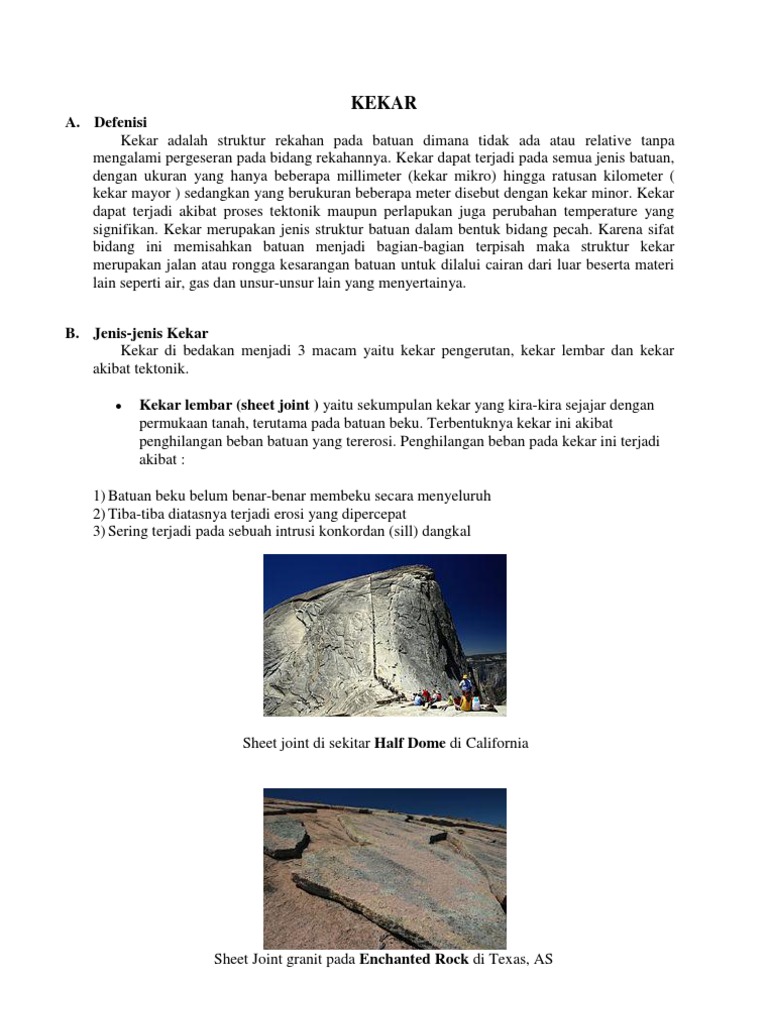 KEKAR

A. Defenisi

Kekar adalah struktur rekahan pada batuan dimana tidak ada atau relative tanpa mengalami pergeseran pada bidang rekahannya. Kekar dapat terjadi pada semua jenis batuan, dengan ukuran yang hanya beberapa millimeter (kekar mikro) hingga ratusan kilometer ( kekar mayor ) sedangkan yang berukuran beberapa meter disebut dengan kekar minor. Kekar dapat terjadi akibat proses tektonik maupun perlapukan juga perubahan temperature yang signifikan. Kekar merupakan jenis struktur batuan dalam bentuk bidang pecah. Karena sifat bidang ini memisahkan batuan menjadi bagian-bagian terpisah maka struktur kekar merupakan jalan atau rongga kesarangan batuan untuk dilalui cairan dari luar beserta materi lain seperti air, gas dan unsur-unsur lain yang menyertainya.

B. Jenis-jenis Kekar

Kekar di bedakan menjadi 3 macam yaitu kekar pengerutan, kekar lembar dan kekar akibat tektonik.

• Kekar lembar (sheet joint ) yaitu sekumpulan kekar yang kira-kira sejajar dengan permukaan tanah, terutama pada batuan beku. Terbentuknya kekar ini akibat penghilangan beban batuan yang tererosi. Penghilangan beban pada kekar ini terjadi akibat :

1) Batuan beku belum benar-benar membeku secara menyeluruh
2) Tiba-tiba diatasnya terjadi erosi yang dipercepat
3) Sering terjadi pada sebuah intrusi konkordan (sill) dangkal

Sheet joint di sekitar Half Dome di California

Sheet Joint granit pada Enchanted Rock di Texas, AS